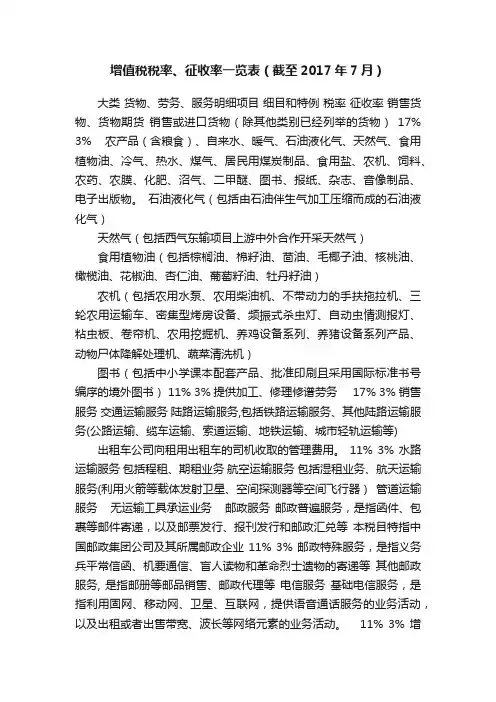 增值税税率、征收率一览表（截至 2017 年 7 月）

大类 货物、劳务、服务明细项目 细目和特例 税率 征收率 销售货物、货物期货 销售或进口货物（除其他类别已经列举的货物） 17% 3% 农产品（含粮食）、自来水、暖气、石油液化气、天然气、食用植物油、冷气、热水、煤气、居民用煤炭制品、食用盐、农机、饲料、农药、农膜、化肥、沼气、二甲醚、图书、报纸、杂志、音像制品、电子出版物。 石油液化气（包括由石油伴生气加工压缩而成的石油液化气）

天然气（包括西气东输项目上游中外合作开采天然气）

食用植物油（包括棕榈油、棉籽油、茴油、毛椰子油、核桃油、橄榄油、花椒油、杏仁油、葡萄籽油、牡丹籽油）

农机（包括农用水泵、农用柴油机、不带动力的手扶拖拉机、三轮农用运输车、密集型烤房设备、频振式杀虫灯、自动虫情测报灯、粘虫板、卷帘机、农用挖掘机、养鸡设备系列、养猪设备系列产品、动物尸体降解处理机、蔬菜清洗机）

图书（包括中小学课本配套产品、批准印刷且采用国际标准书号编序的境外图书） 11% 3% 提供加工、修理修谱劳务 17% 3% 销售服务 交通运输服务 陆路运输服务,包括铁路运输服务、其他陆路运输服务(公路运输、缆车运输、索道运输、地铁运输、城市轻轨运输等)

出租车公司向租用出租车的司机收取的管理费用。 11% 3% 水路运输服务 包括程租、期租业务 航空运输服务 包括湿租业务、航天运输服务(利用火箭等载体发射卫星、空间探测器等空间飞行器) 管道运输服务 无运输工具承运业务 邮政服务 邮政普遍服务，是指函件、包裹等邮件寄递，以及邮票发行、报刊发行和邮政汇兑等 本税目特指中国邮政集团公司及其所属邮政企业 11% 3% 邮政特殊服务，是指义务兵平常信函、机要通信、盲人读物和革命烈士遗物的寄递等 其他邮政服务, 是指邮册等邮品销售、邮政代理等 电信服务 基础电信服务，是指利用固网、移动网、卫星、互联网，提供语音通话服务的业务活动，以及出租或者出售带宽、波长等网络元素的业务活动。 11% 3% 增